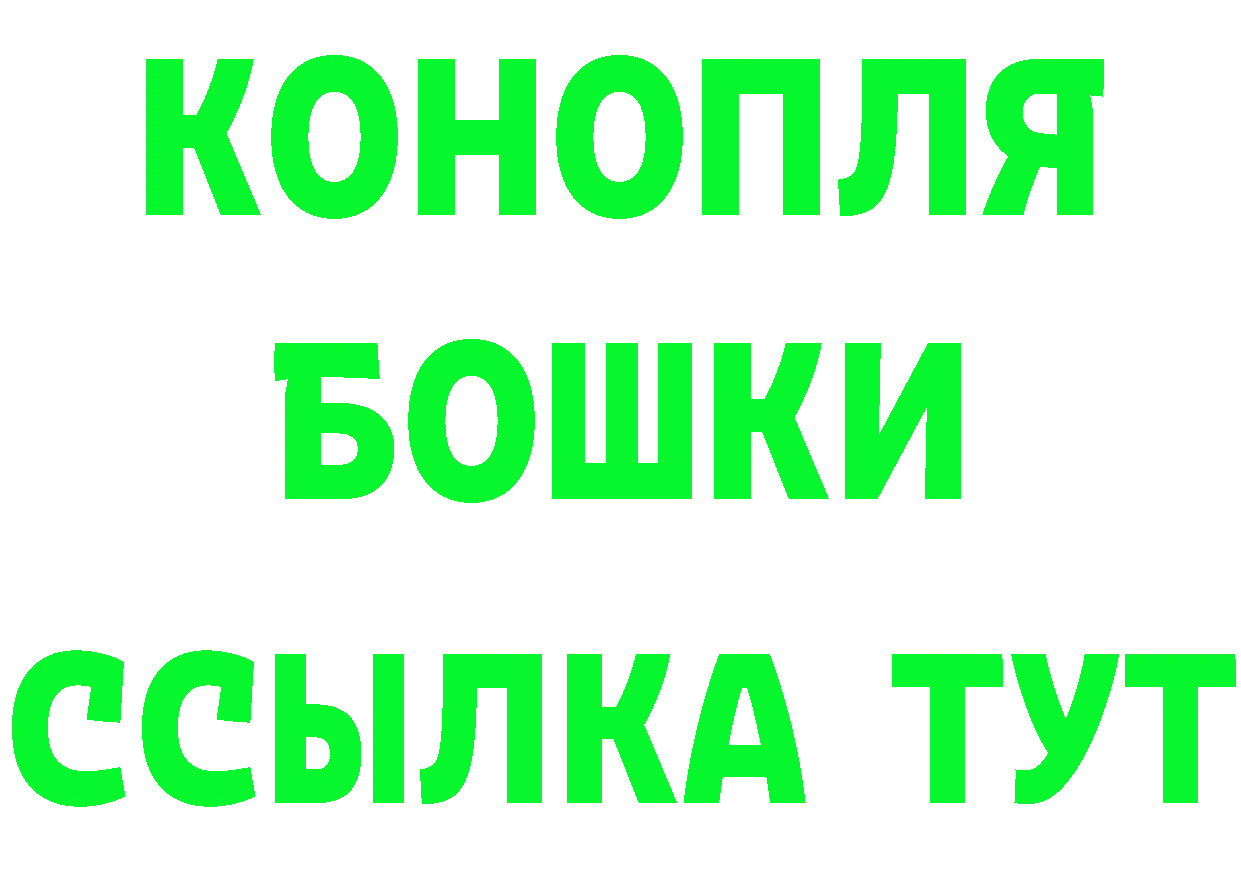 КОНОПЛЯ
БОШКИ
ССЫЛКА ТУТ